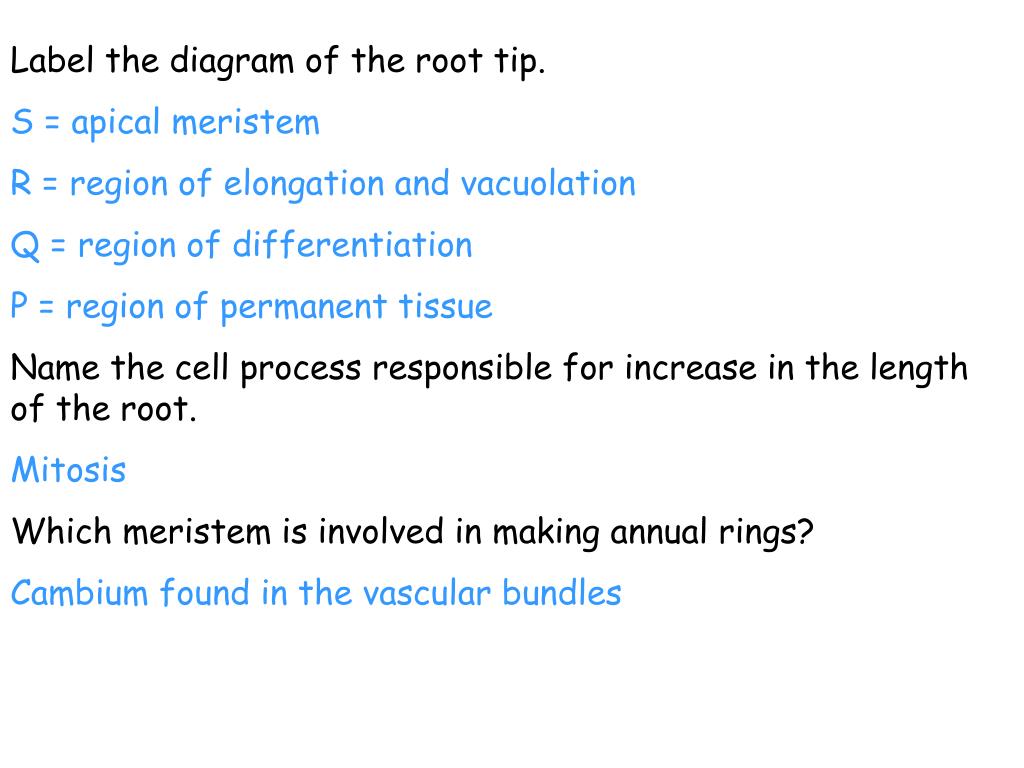 Label the diagram of the root tip.

S = apical meristem

R = region of elongation and vacuolation

Q = region of differentiation

P = region of permanent tissue

Name the cell process responsible for increase in the length of the root.

Mitosis

Which meristem is involved in making annual rings?

Cambium found in the vascular bundles